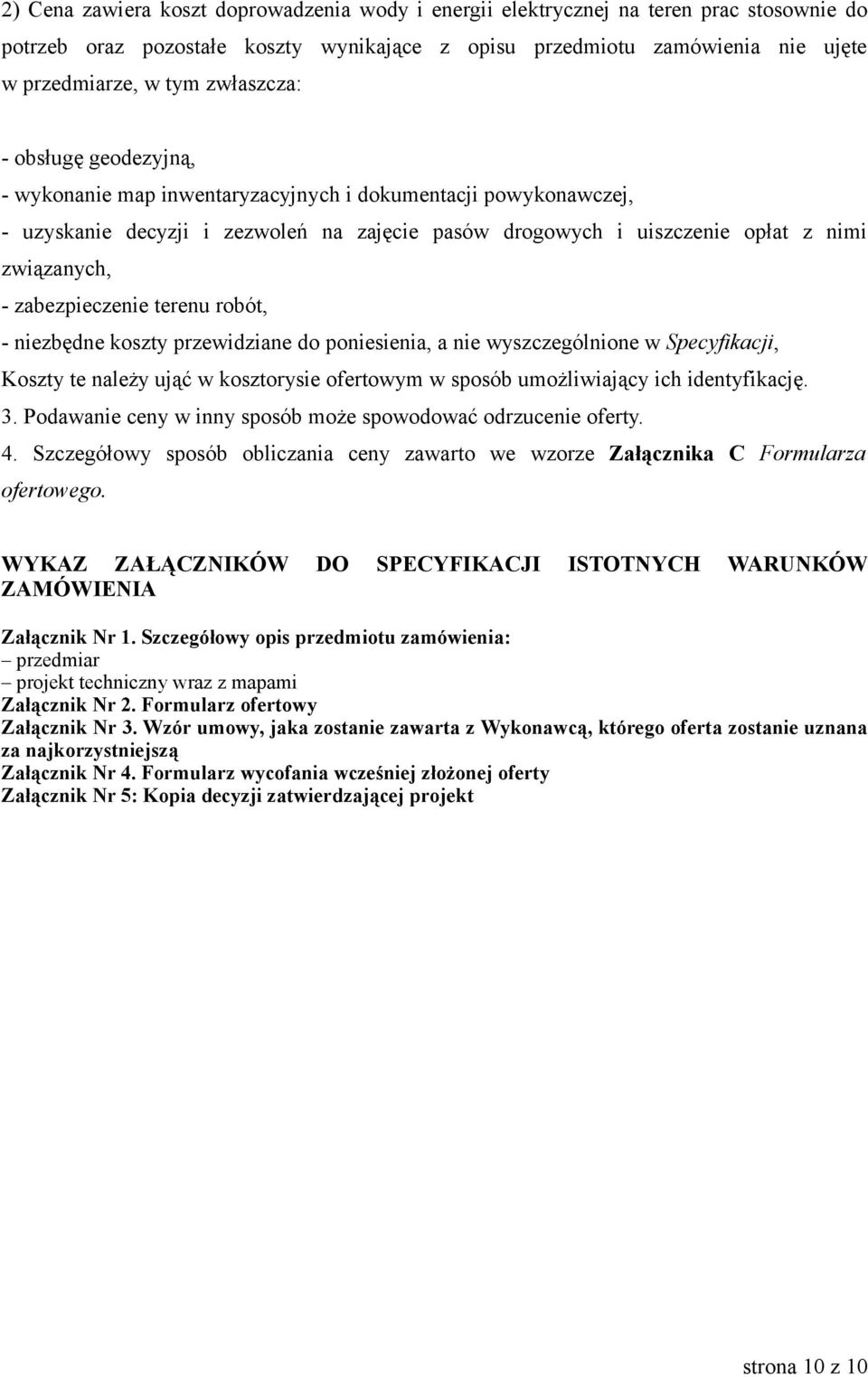 2) Cena zawiera koszt doprowadzenia wody i energii elektrycznej na teren prac stosownie do potrzeb oraz pozostałe koszty wynikające z opisu przedmiotu zamówienia nie ujęte w przedmiarze, w tym zwłaszcza:

- obsługę geodezyjną,
- wykonanie map inwentaryzacyjnych i dokumentacji powykonawczej,
- uzyskanie decyzji i zezwoleń na zajęcie pasów drogowych i uiszczenie opłat z nimi związanych,
- zabezpieczenie terenu robót,
- niezbędne koszty przewidziane do poniesienia, a nie wyszczególnione w Specyfikacji,
Koszty te należy ująć w kosztorysie ofertowym w sposób umożliwiający ich identyfikację.
3. Podawanie ceny w inny sposób może spowodować odrzucenie oferty.
4. Szczegółowy sposób obliczania ceny zawarto we wzorze Załącznika C Formularza ofertowego.

WYKAZ ZAŁĄCZNIKÓW DO SPECYFIKACJI ISTOTNYCH WARUNKÓW ZAMÓWIENIA

Załącznik Nr 1. Szczegółowy opis przedmiotu zamówienia:
– przedmiar
– projekt techniczny wraz z mapami
Załącznik Nr 2. Formularz ofertowy
Załącznik Nr 3. Wzór umowy, jaka zostanie zawarta z Wykonawcą, którego oferta zostanie uznana za najkorzystniejszą
Załącznik Nr 4. Formularz wycofania wcześniej złożonej oferty
Załącznik Nr 5: Kopia decyzji zatwierdzającej projekt

strona 10 z 10